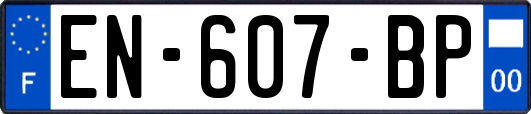 F
EN-607-BP
00